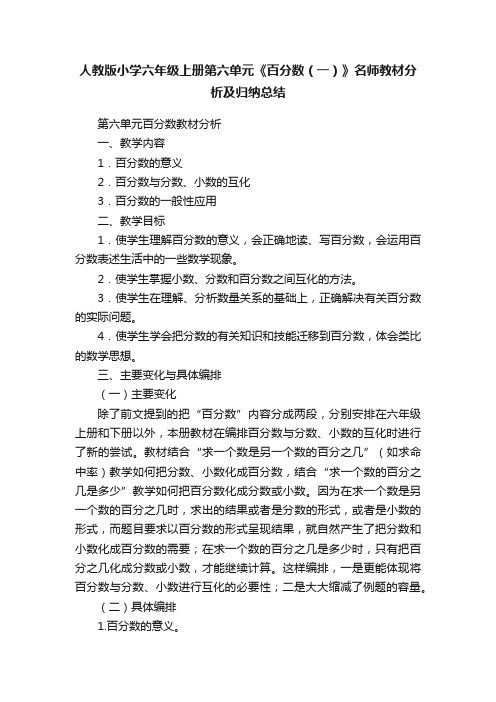 人教版小学六年级上册第六单元《百分数（一）》名师教材分析及归纳总结

第六单元百分数教材分析

一、教学内容

1．百分数的意义

2．百分数与分数、小数的互化

3．百分数的一般性应用

二、教学目标

1．使学生理解百分数的意义，会正确地读、写百分数，会运用百分数表述生活中的一些数学现象。

2．使学生掌握小数、分数和百分数之间互化的方法。

3．使学生在理解、分析数量关系的基础上，正确解决有关百分数的实际问题。

4．使学生学会把分数的有关知识和技能迁移到百分数，体会类比的数学思想。

三、主要变化与具体编排

（一）主要变化

除了前文提到的把“百分数”内容分成两段，分别安排在六年级上册和下册以外，本册教材在编排百分数与分数、小数的互化时进行了新的尝试。教材结合“求一个数是另一个数的百分之几”（如求命中率）教学如何把分数、小数化成百分数，结合“求一个数的百分之几是多少”教学如何把百分数化成分数或小数。因为在求一个数是另一个数的百分之几时，求出的结果或者是分数的形式，或者是小数的形式，而题目要求以百分数的形式呈现结果，就自然产生了把分数和小数化成百分数的需要；在求一个数的百分之几是多少时，只有把百分之几化成分数或小数，才能继续计算。这样编排，一是更能体现将百分数与分数、小数进行互化的必要性；二是大大缩减了例题的容量。

（二）具体编排

1.百分数的意义。